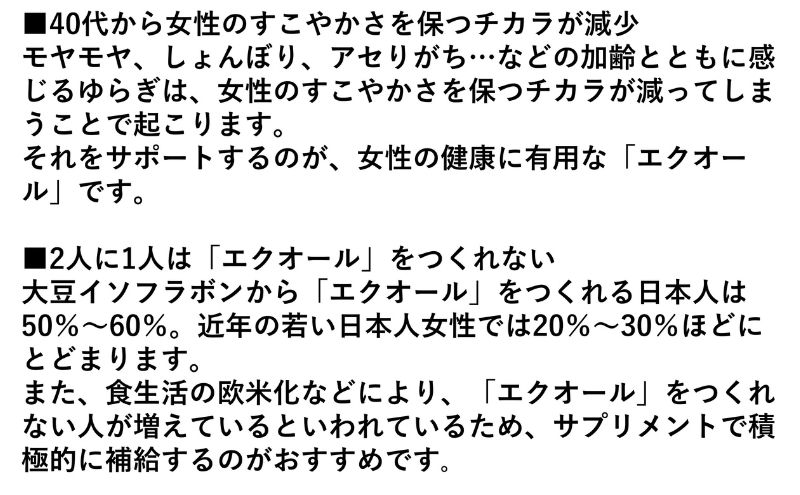 ■40代から女性のすこやかさを保つチカラが減少
モヤモヤ、しょんぼり、アセりがち…などの加齢とともに感じるゆらぎは、女性のすこやかさを保つチカラが減ってしまうことで起こります。
それをサポートするのが、女性の健康に有用な「エクオール」です。

■2人に1人は「エクオール」をつくれない
大豆イソフラボンから「エクオール」をつくれる日本人は50%～60%。近年の若い日本人女性では20%～30%ほどにとどまります。
また、食生活の欧米化などにより、「エクオール」をつくれない人が増えているといわれているため、サプリメントで積極的に補給するのがおすすめです。